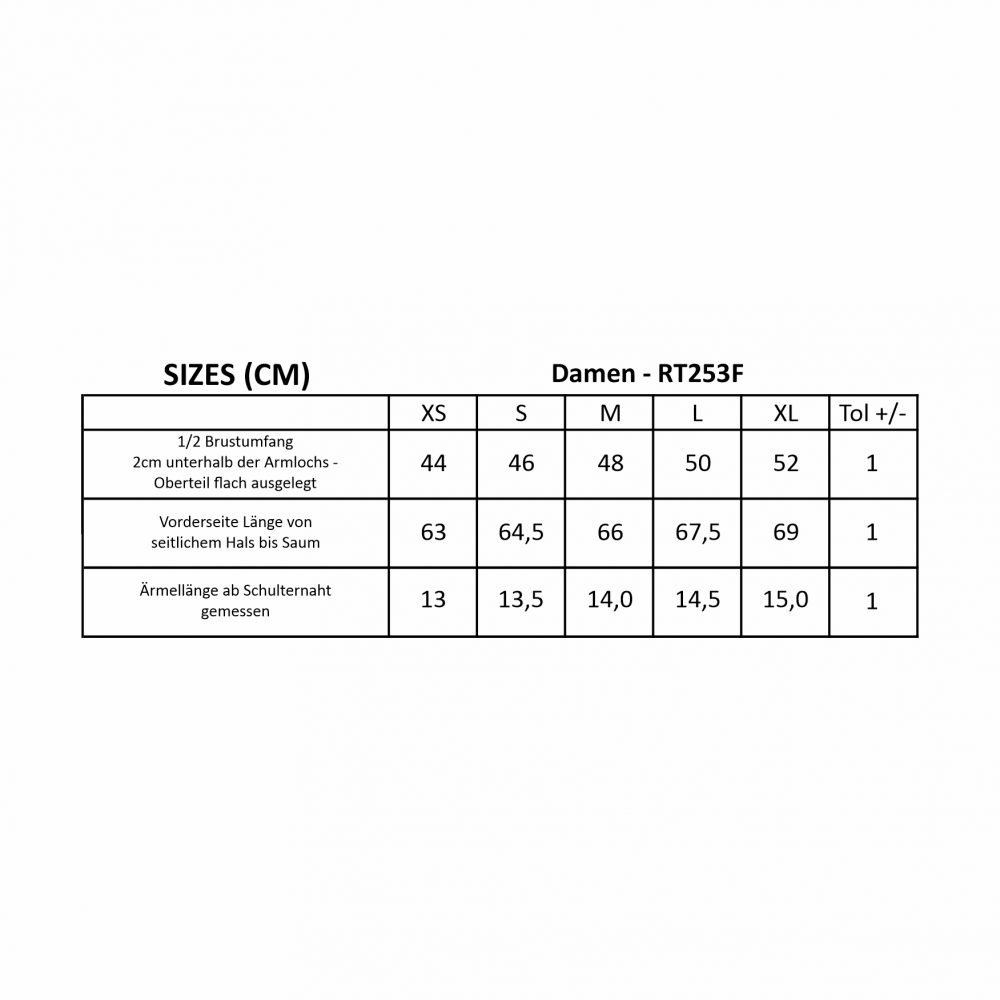 SIZES (CM)

Damen - RT253F

| | XS | S | M | L | XL | Tol +/- |
|---|---|---|---|---|---|---|
| 1/2 Brustumfang 2cm unterhalb der Armlochs - Oberteil flach ausgelegt | 44 | 46 | 48 | 50 | 52 | 1 |
| Vorderseite Länge von seitlichem Hals bis Saum | 63 | 64,5 | 66 | 67,5 | 69 | 1 |
| Ärmellänge ab Schulternaht gemessen | 13 | 13,5 | 14,0 | 14,5 | 15,0 | 1 |